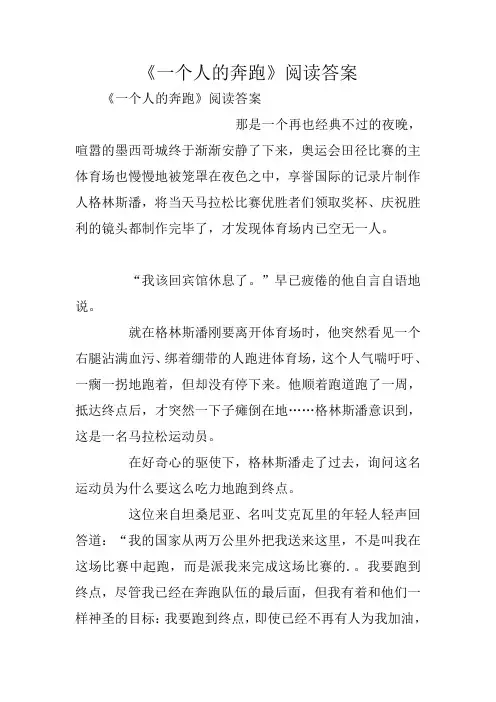 《一个人的奔跑》阅读答案

《一个人的奔跑》阅读答案

那是一个再也经典不过的夜晚，喧嚣的墨西哥城终于渐渐安静了下来，奥运会田径比赛的主体育场也慢慢地被笼罩在夜色之中，享誉国际的记录片制作人格林斯潘，将当天马拉松比赛优胜者们领取奖杯、庆祝胜利的镜头都制作完毕了，才发现体育场内已空无一人。

“我该回宾馆休息了。”早已疲倦的他自言自语地说。

就在格林斯潘刚要离开体育场时，他突然看见一个右腿沾满血污、绑着绷带的人跑进体育场，这个人气喘吁吁、一瘸一拐地跑着，但却没有停下来。他顺着跑道跑了一周，抵达终点后，才突然一下子瘫倒在地……格林斯潘意识到，这是一名马拉松运动员。

在好奇心的驱使下，格林斯潘走了过去，询问这名运动员为什么要这么吃力地跑到终点。

这位来自坦桑尼亚、名叫艾克瓦里的年轻人轻声回答道：“我的国家从两万公里外把我送来这里，不是叫我在这场比赛中起跑，而是派我来完成这场比赛的。。我要跑到终点，尽管我已经在奔跑队伍的最后面，但我有着和他们一样神圣的目标：我要跑到终点，即使已经不再有人为我加油，